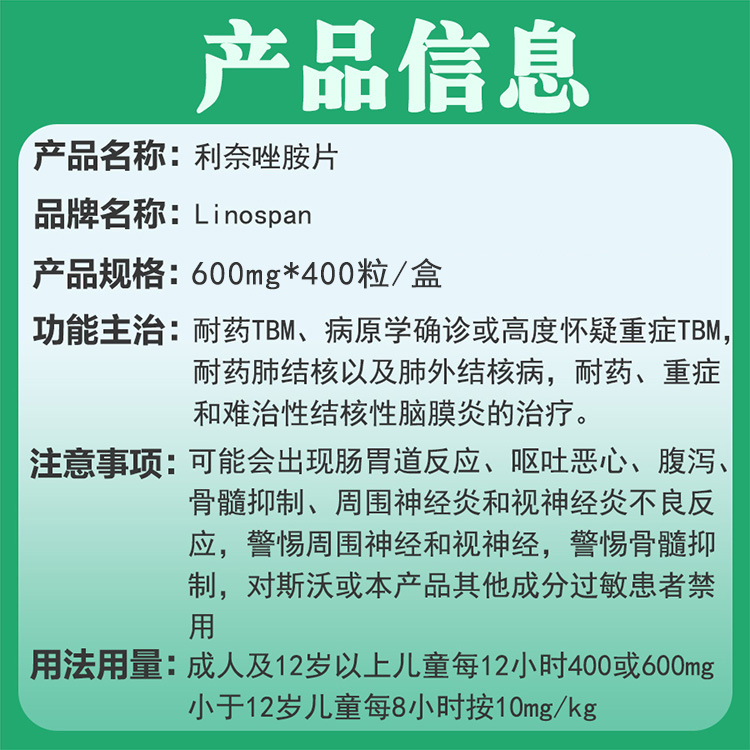 产品信息

产品名称：利奈唑胺片

品牌名称：Linospan

产品规格：600mg*400粒/盒

功能主治：耐药TBM、病原学确诊或高度怀疑重症TBM，耐药肺结核以及肺外结核病，耐药、重症和难治性结核性脑膜炎的治疗。

注意事项：可能会出现肠胃道反应、呕吐恶心、腹泻、骨髓抑制、周围神经炎和视神经炎不良反应，警惕周围神经和视神经，警惕骨髓抑制，对斯沃或本产品其他成分过敏患者禁用

用法用量：成人及12岁以上儿童每12小时400或600mg
小于12岁儿童每8小时按10mg/kg